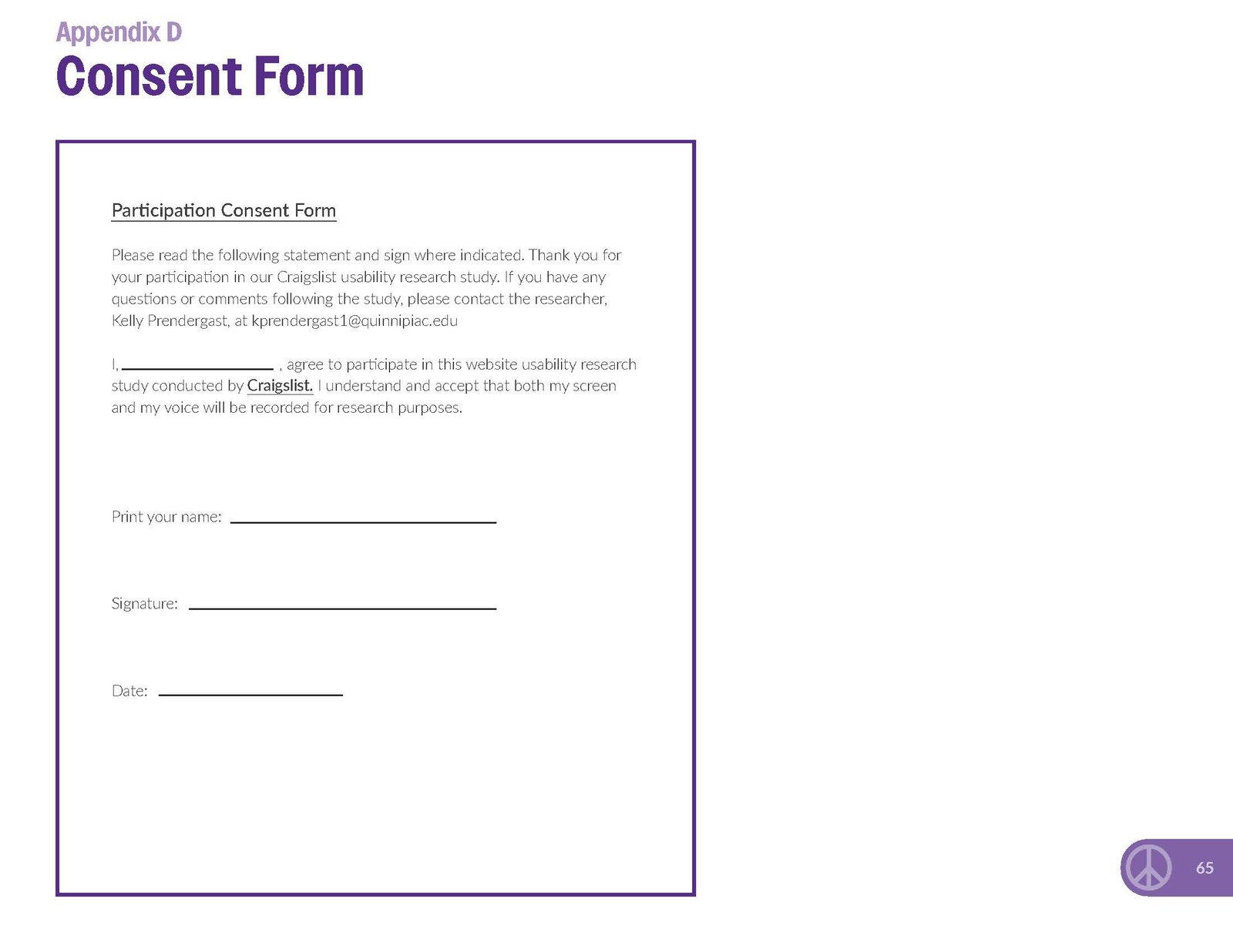 Appendix D
Consent Form

Participation Consent Form

Please read the following statement and sign where indicated. Thank you for your participation in our Craigslist usability research study. If you have any questions or comments following the study, please contact the researcher, Kelly Prendergast, at kprendergast1@quinnipiac.edu

I, ____ , agree to participate in this website usability research study conducted by Craigslist. I understand and accept that both my screen and my voice will be recorded for research purposes.

Print your name: ____

Signature: ____

Date: ____

65